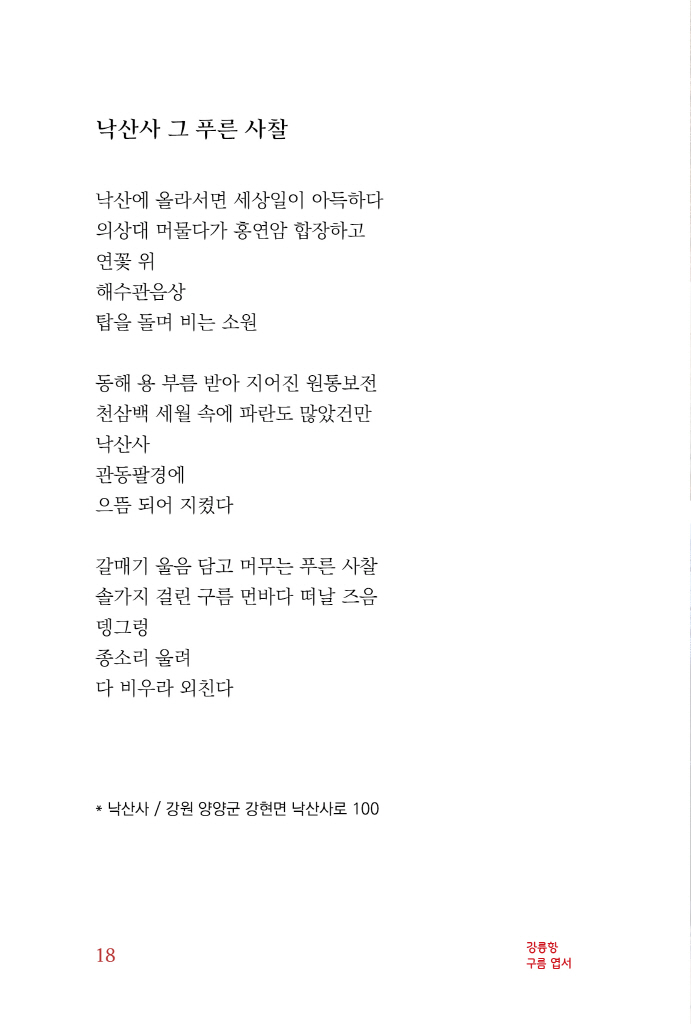 낙산사 그 푸른 사찰

낙산에 올라서면 세상일이 아득하다
의상대 머물다가 홍연암 합장하고
연꽃 위
해수관음상
탑을 돌며 비는 소원

동해 용 부름 받아 지어진 원통보전
천삼백 세월 속에 파란도 많았건만
낙산사
관동팔경에
으뜸 되어 지켰다

갈매기 울음 담고 머무는 푸른 사찰
솔가지 걸린 구름 먼바다 떠날 즈음
뎅그렁
종소리 울려
다 비우라 외친다

* 낙산사 / 강원 양양군 강현면 낙산사로 100

18

강릉항
구름 엽서